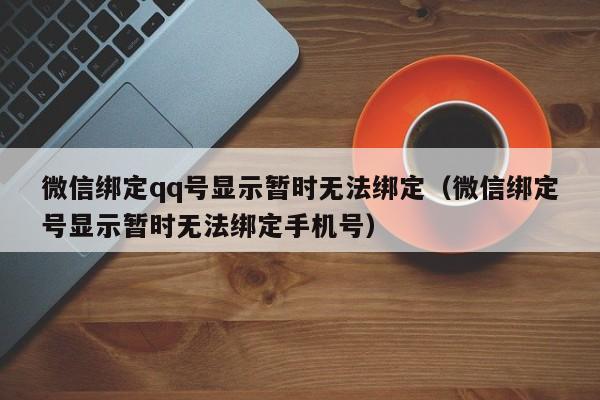 微信绑定qq号显示暂时无法绑定（微信绑定号显示暂时无法绑定手机号）